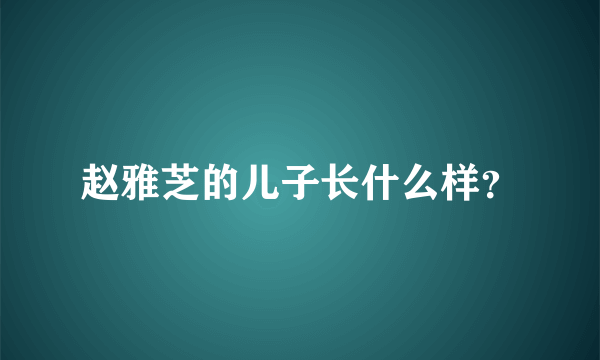 赵雅芝的儿子长什么样?